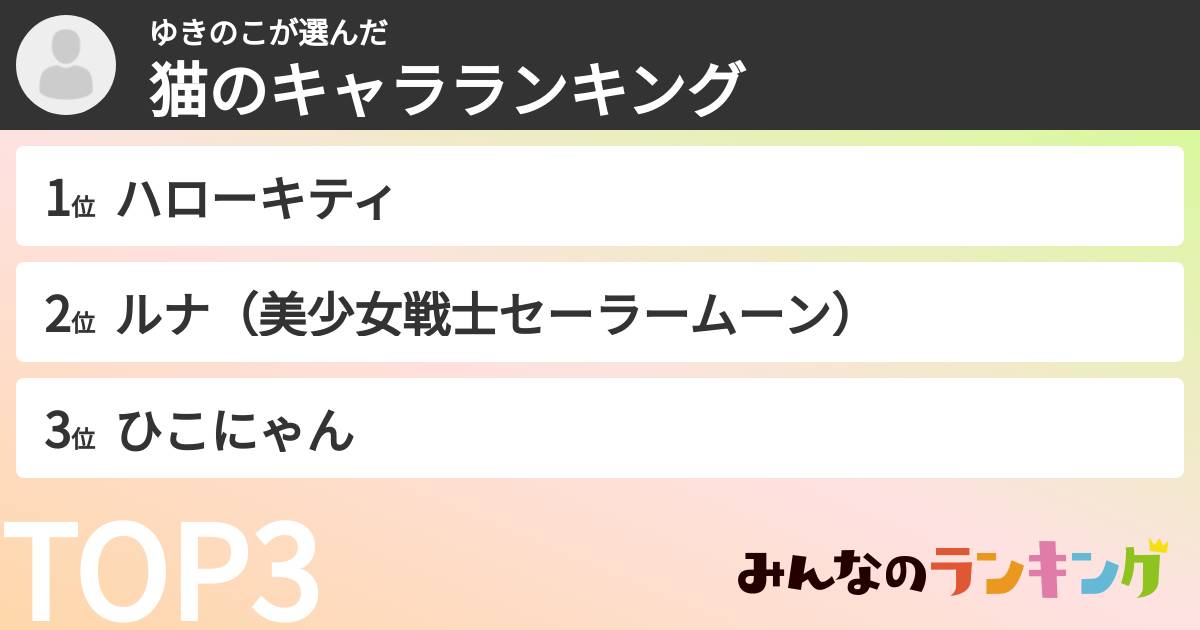 ゆきのこが選んだ
猫のキャラランキング

1位 ハローキティ

2位 ルナ（美少女戦士セーラームーン）

3位 ひこにゃん

TOP3

みんなのランキング